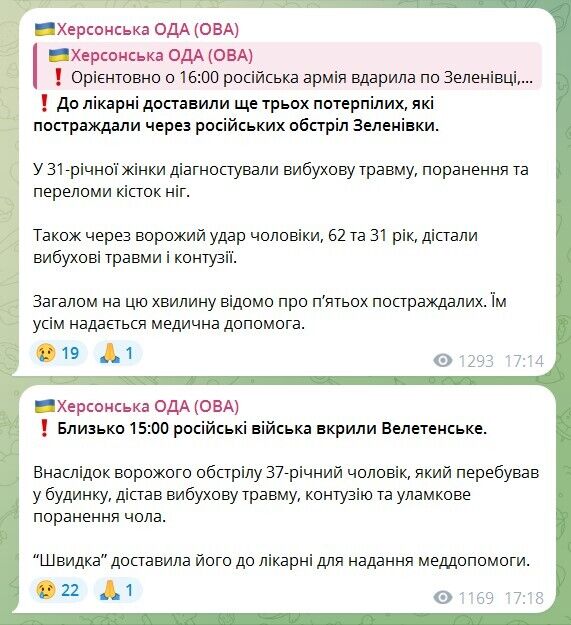 🇺🇦Херсонська ОДА (ОВА)

🇺🇦Херсонська ОДА (ОВА)
❗ Орієнтовно о 16:00 російська армія вдарила по Зеленівці,...

❗ До лікарні доставили ще трьох потерпілих, які постраждали через російських обстріл Зеленівки.

У 31-річної жінки діагностували вибухову травму, поранення та переломи кісток ніг.

Також через ворожий удар чоловіки, 62 та 31 рік, дістали вибухові травми і контузії.

Загалом на цю хвилину відомо про п'ятьох постраждалих. Їм усім надається медична допомога.

😢 19 🙏 1

1293 17:14

🇺🇦Херсонська ОДА (ОВА)
❗ Близько 15:00 російські війська вкрили Велетенське.

Внаслідок ворожого обстрілу 37-річний чоловік, який перебував у будинку, дістав вибухову травму, контузію та уламкове поранення чола.

"Швидка" доставила його до лікарні для надання меддопомоги.

😢 22 🙏 1

1169 17:18